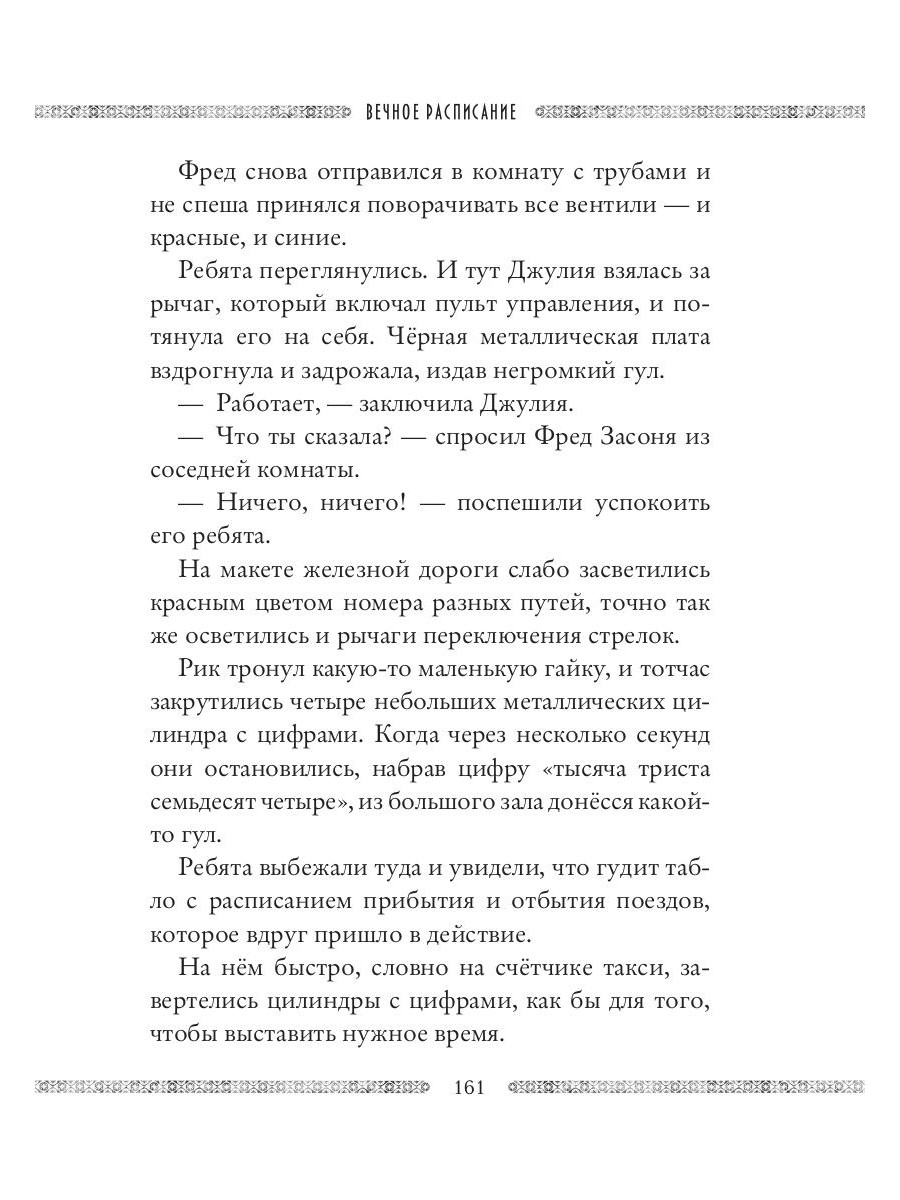 ВЕЧНОЕ РАСПИСАНИЕ

Фред снова отправился в комнату с трубами и не спеша принялся поворачивать все вентили — и красные, и синие.

Ребята переглянулись. И тут Джулия взялась за рычаг, который включал пульт управления, и потянула его на себя. Чёрная металлическая плата вздрогнула и задрожала, издав негромкий гул.

— Работает, — заключила Джулия.

— Что ты сказала? — спросил Фред Засоня из соседней комнаты.

— Ничего, ничего! — поспешили успокоить его ребята.

На макете железной дороги слабо засветились красным цветом номера разных путей, точно так же осветились и рычаги переключения стрелок.

Рик тронул какую-то маленькую гайку, и тотчас закрутились четыре небольших металлических цилиндра с цифрами. Когда через несколько секунд они остановились, набрав цифру «тысяча триста семьдесят четыре», из большого зала донёсся какой-то гул.

Ребята выбежали туда и увидели, что гудит табло с расписанием прибытия и отбытия поездов, которое вдруг пришло в действие.

На нём быстро, словно на счётчике такси, завертелись цилиндры с цифрами, как бы для того, чтобы выставить нужное время.

161